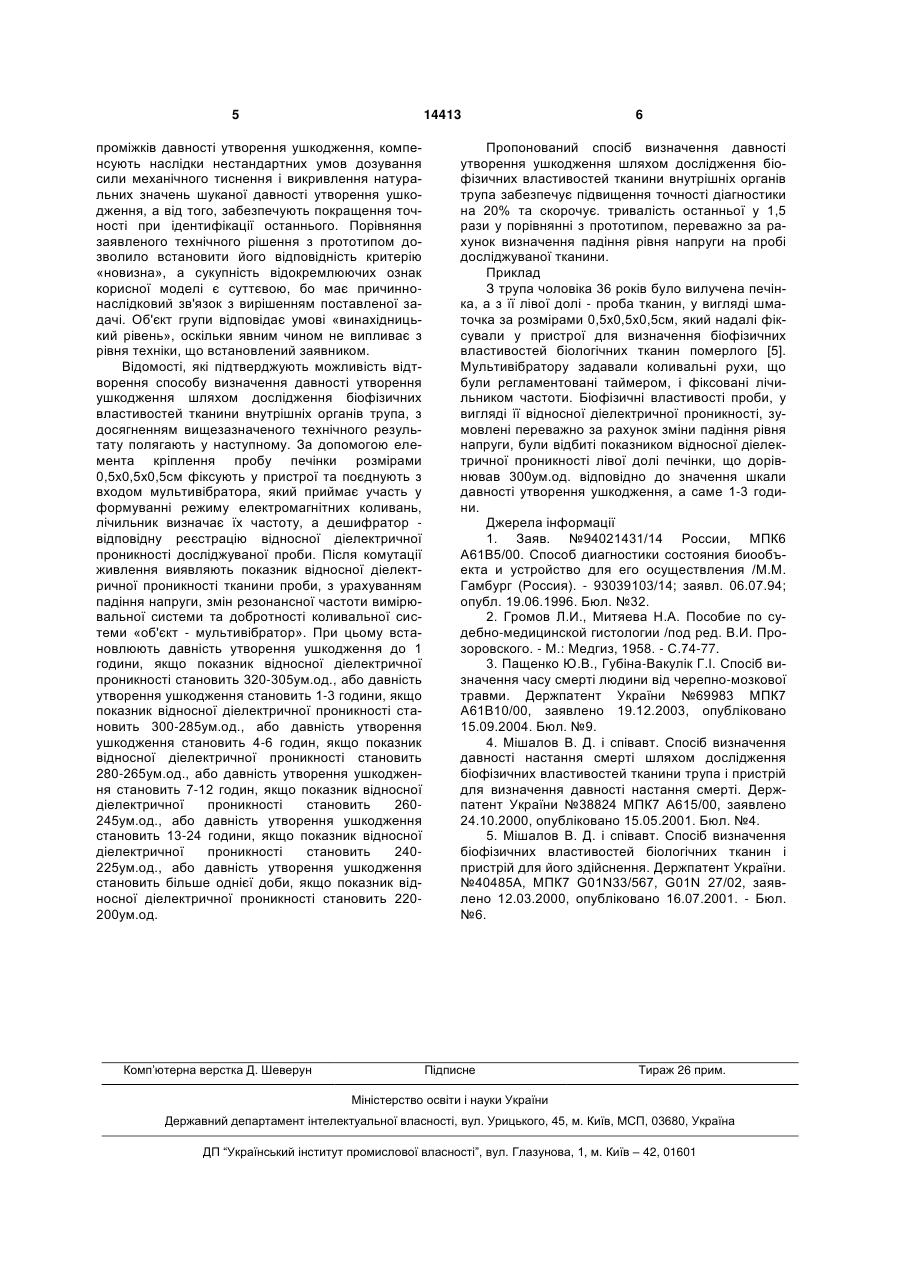 5 14413 6

проміжків давності утворення ушкодження, компенсують наслідки нестандартних умов дозування сили механічного тиснення і викривлення натуральних значень шуканої давності утворення ушкодження, а від того, забезпечують покращення точності при ідентифікації останнього. Порівняння заявленого технічного рішення з прототипом дозволило встановити його відповідність критерію «новизна», а сукупність відокремлюючих ознак корисної моделі є суттєвою, бо має причинно-наслідковий зв'язок з вирішенням поставленої задачі. Об'єкт групи відповідає умові «винахідницький рівень», оскільки явним чином не випливає з рівня техніки, що встановлений заявником.

Відомості, які підтверджують можливість відтворення способу визначення давності утворення ушкодження шляхом дослідження біофізичних властивостей тканини внутрішніх органів трупа, з досягненням вищезазначеного технічного результату полягають у наступному. За допомогою елемента кріплення пробу печінки розмірами 0,5х0,5х0,5см фіксують у пристрої та поєднують з входом мультивібратора, який приймає участь у формуванні режиму електромагнітних коливань, лічильник визначає їх частоту, а дешифратор - відповідну реєстрацію відносної діелектричної проникності досліджуваної проби. Після комутації живлення виявляють показник відносної діелектричної проникності тканини проби, з урахуванням падіння напруги, змін резонансної частоти вимірювальної системи та добротності коливальної системи «об'єкт - мультивібратор». При цьому встановлюють давність утворення ушкодження до 1 години, якщо показник відносної діелектричної проникності становить 320-305ум.од., або давність утворення ушкодження становить 1-3 години, якщо показник відносної діелектричної проникності становить 300-285ум.од., або давність утворення ушкодження становить 4-6 годин, якщо показник відносної діелектричної проникності становить 280-265ум.од., або давність утворення ушкодження становить 7-12 годин, якщо показник відносної діелектричної проникності становить 260-245ум.од., або давність утворення ушкодження становить 13-24 години, якщо показник відносної діелектричної проникності становить 240-225ум.од., або давність утворення ушкодження становить більше однієї доби, якщо показник відносної діелектричної проникності становить 220-200ум.од.

Пропонований спосіб визначення давності утворення ушкодження шляхом дослідження біофізичних властивостей тканини внутрішніх органів трупа забезпечує підвищення точності діагностики на 20% та скорочує. тривалість останньої у 1,5 рази у порівнянні з прототипом, переважно за рахунок визначення падіння рівня напруги на пробі досліджуваної тканини.

Приклад

З трупа чоловіка 36 років було вилучена печінка, а з її лівої долі - проба тканин, у вигляді шматочка за розмірами 0,5х0,5х0,5см, який надалі фіксували у пристрої для визначення біофізичних властивостей біологічних тканин померлого [5]. Мультивібратору задавали коливальні рухи, що були регламентовані таймером, і фіксовані лічильником частоти. Біофізичні властивості проби, у вигляді її відносної діелектричної проникності, зумовлені переважно за рахунок зміни падіння рівня напруги, були відбиті показником відносної діелектричної проникності лівої долі печінки, що дорівнював 300ум.од. відповідно до значення шкали давності утворення ушкодження, а саме 1-3 години.

Джерела інформації

1. Заяв. №94021431/14 России, МПК6 А61В5/00. Способ диагностики состояния биообъекта и устройство для его осуществления /М.М. Гамбург (Россия). - 93039103/14; заявл. 06.07.94; опубл. 19.06.1996. Бюл. №32.

2. Громов Л.И., Митяева Н.А. Пособие по судебно-медицинской гистологии /под ред. В.И. Прозоровского. - М.: Медгиз, 1958. - С.74-77.

3. Пащенко Ю.В., Губіна-Вакулік Г.І. Спосіб визначення часу смерті людини від черепно-мозкової травми. Держпатент України №69983 МПК7 А61В10/00, заявлено 19.12.2003, опубліковано 15.09.2004. Бюл. №9.

4. Мішалов В. Д. і співавт. Спосіб визначення давності настання смерті шляхом дослідження біофізичних властивостей тканини трупа і пристрій для визначення давності настання смерті. Держпатент України №38824 МПК7 А615/00, заявлено 24.10.2000, опубліковано 15.05.2001. Бюл. №4.

5. Мішалов В. Д. і співавт. Спосіб визначення біофізичних властивостей біологічних тканин і пристрій для його здійснення. Держпатент України. №40485А, МПК7 G01N33/567, G01N 27/02, заявлено 12.03.2000, опубліковано 16.07.2001. - Бюл. №6.

Комп'ютерна верстка Д. Шеверун Підписне Тираж 26 прим.

Міністерство освіти і науки України

Державний департамент інтелектуальної власності, вул. Урицького, 45, м. Київ, МСП, 03680, Україна

ДП "Український інститут промислової власності", вул. Глазунова, 1, м. Київ – 42, 01601